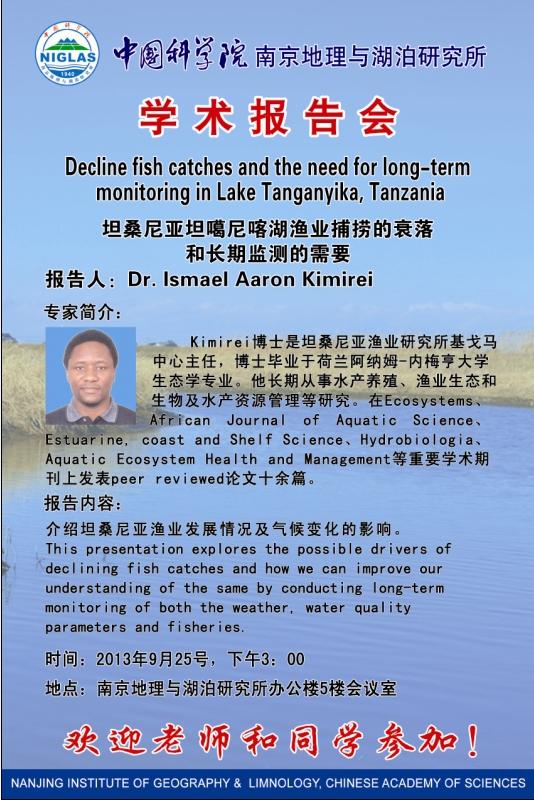 NIGLAS
1940

中国科学院 南京地理与湖泊研究所

学术报告会

Decline fish catches and the need for long-term monitoring in Lake Tanganyika, Tanzania

坦桑尼亚坦噶尼喀湖渔业捕捞的衰落和长期监测的需要

报告人：Dr. Ismael Aaron Kimirei

专家简介：

Kimirei博士是坦桑尼亚渔业研究所基戈马中心主任，博士毕业于荷兰阿纳姆-内梅亨大学生态学专业。他长期从事水产养殖、渔业生态和生物及水产资源管理等研究。在Ecosystems、African Journal of Aquatic Science、Estuarine, coast and Shelf Science、Hydrobiologia、Aquatic Ecosystem Health and Management等重要学术期刊上发表peer reviewed论文十余篇。

报告内容：

介绍坦桑尼亚渔业发展情况及气候变化的影响。
This presentation explores the possible drivers of declining fish catches and how we can improve our understanding of the same by conducting long-term monitoring of both the weather, water quality parameters and fisheries.

时间：2013年9月25号，下午3：00

地点：南京地理与湖泊研究所办公楼5楼会议室

欢迎老师和同学参加！

NANJING INSTITUTE OF GEOGRAPHY & LIMNOLOGY, CHINESE ACADEMY OF SCIENCES